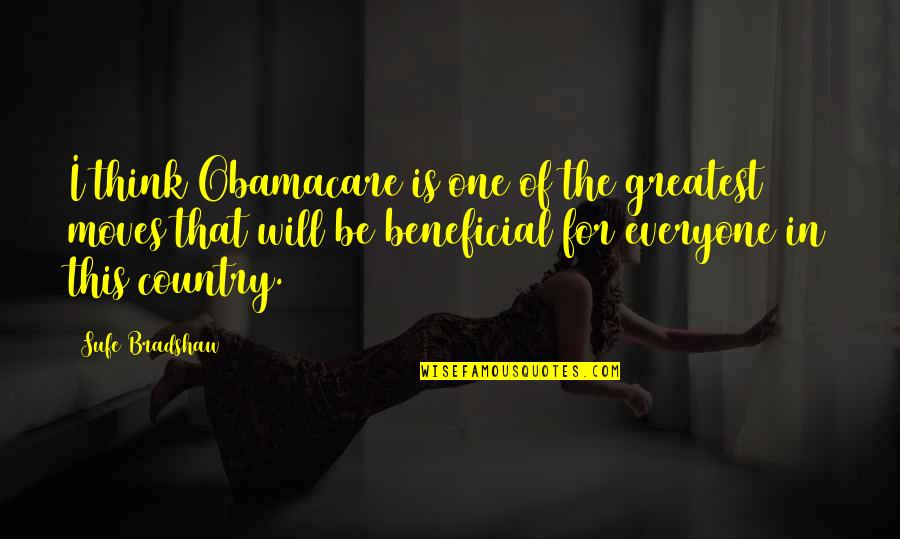 I think Obamacare is one of the greatest moves that will be beneficial for everyone in this country.

Sufe Bradshaw

WISEFAMOUSQUOTES.COM